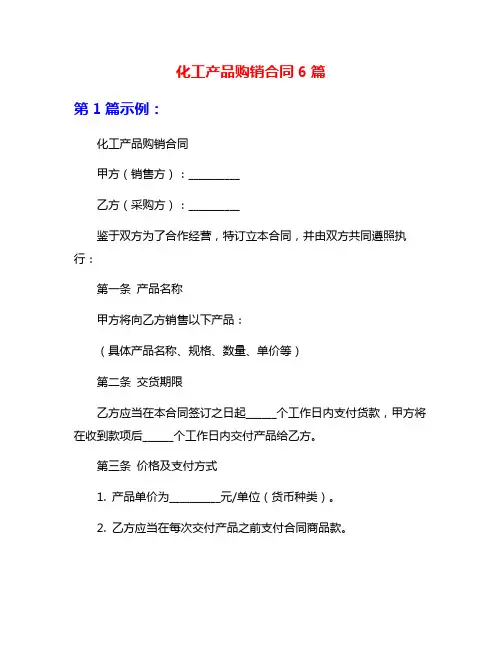 化工产品购销合同 6 篇

第 1 篇示例：

化工产品购销合同

甲方（销售方）：__________

乙方（采购方）：__________

鉴于双方为了合作经营，特订立本合同，并由双方共同遵照执行：

第一条 产品名称

甲方将向乙方销售以下产品：

（具体产品名称、规格、数量、单价等）

第二条 交货期限

乙方应当在本合同签订之日起______个工作日内支付货款，甲方将在收到款项后______个工作日内交付产品给乙方。

第三条 价格及支付方式

1. 产品单价为__________元/单位（货币种类）。

2. 乙方应当在每次交付产品之前支付合同商品款。